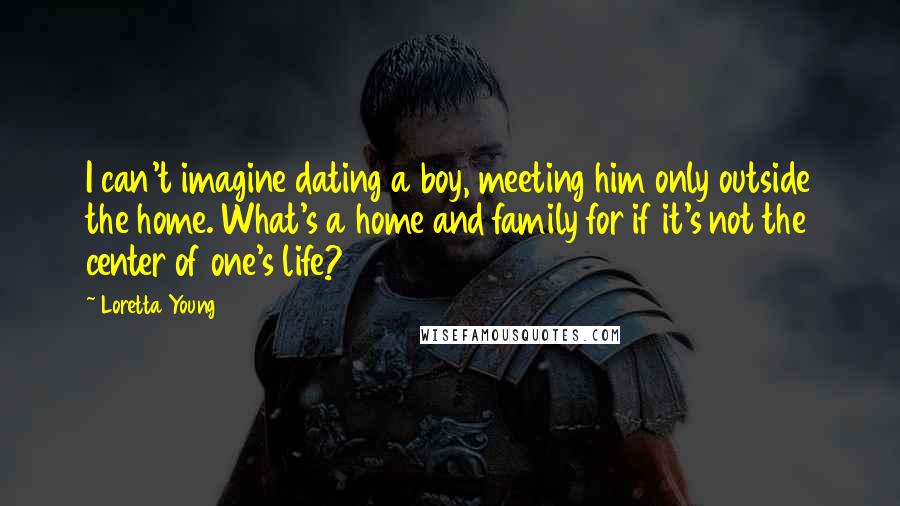 I can't imagine dating a boy, meeting him only outside the home. What's a home and family for if it's not the center of one's life?

~ Loretta Young

WISEFAMOUSQUOTES.COM